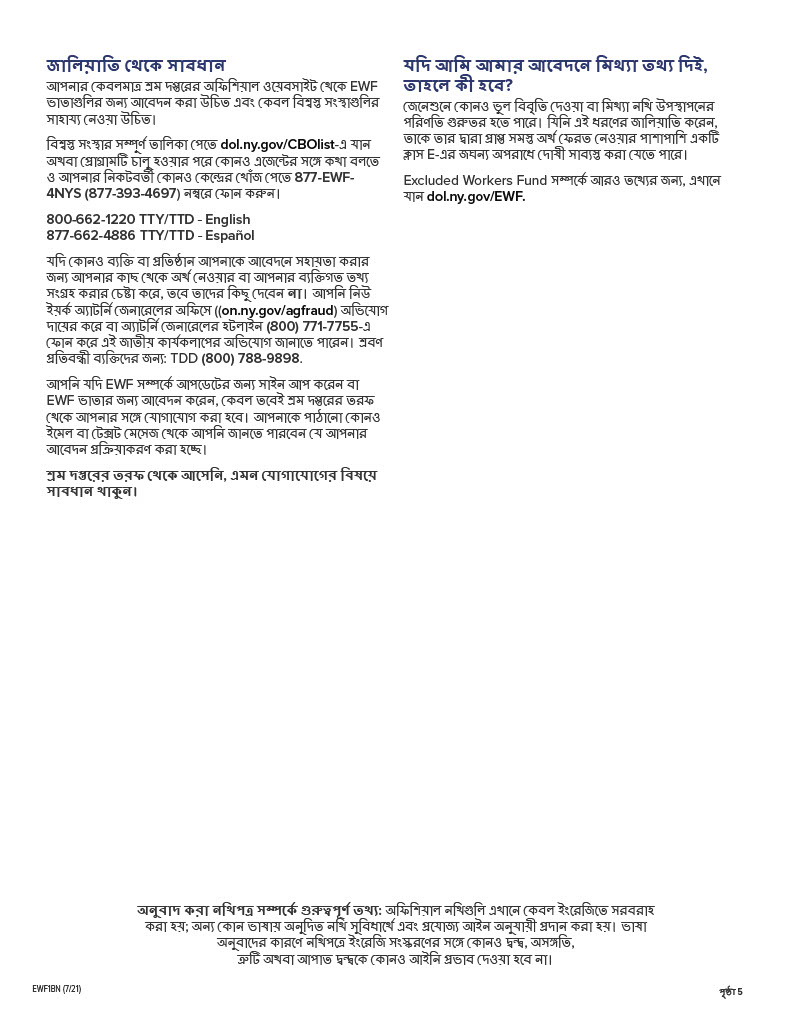 জালিয়াতি থেকে সাবধান

আপনার কেবলমাত্র শ্রম দপ্তরের অফিশিয়াল ওয়েবসাইট থেকে EWF ভাতাগুলির জন্য আবেদন করা উচিত এবং কেবল বিশ্বস্ত সংস্থাগুলির সাহায্য নেওয়া উচিত।

বিশ্বস্ত সংস্থার সম্পূর্ণ তালিকা পেতে dol.ny.gov/CBOlist-এ যান অথবা প্রোগ্রামটি চালু হওয়ার পরে কোনও এজেন্টের সঙ্গে কথা বলতে ও আপনার নিকটবর্তী কোনও কেন্দ্রের খোঁজ পেতে 877-EWF-4NYS (877-393-4697) নম্বরে ফোন করুন।

800-662-1220 TTY/TTD - English
877-662-4886 TTY/TTD - Español

যদি কোনও ব্যক্তি বা প্রতিষ্ঠান আপনাকে আবেদনে সহায়তা করার জন্য আপনার কাছ থেকে অর্থ নেওয়ার বা আপনার ব্যক্তিগত তথ্য সংগ্রহ করার চেষ্টা করে, তবে তাদের কিছু দেবেন না। আপনি নিউ ইয়র্ক অ্যাটর্নি জেনারেলের অফিসে ((on.ny.gov/agfraud) অভিযোগ দায়ের করে বা অ্যাটর্নি জেনারেলের হটলাইন (800) 771-7755-এ ফোন করে এই জাতীয় কার্যকলাপের অভিযোগ জানাতে পারেন। শ্রবণ প্রতিবন্ধী ব্যক্তিদের জন্য: TDD (800) 788-9898.

আপনি যদি EWF সম্পর্কে আপডেটের জন্য সাইন আপ করেন বা EWF ভাতার জন্য আবেদন করেন, কেবল তবেই শ্রম দপ্তরের তরফ থেকে আপনার সঙ্গে যোগাযোগ করা হবে। আপনাকে পাঠানো কোনও ইমেল বা টেক্সট মেসেজ থেকে আপনি জানতে পারবেন যে আপনার আবেদন প্রক্রিয়াকরণ করা হচ্ছে।

শ্রম দপ্তরের তরফ থেকে আসেনি, এমন যোগাযোগের বিষয়ে সাবধান থাকুন।

যদি আমি আমার আবেদনে মিথ্যা তথ্য দিই, তাহলে কী হবে?

জেনেশুনে কোনও ভুল বিবৃতি দেওয়া বা মিথ্যা নথি উপস্থাপনের পরিণতি গুরুতর হতে পারে। যিনি এই ধরণের জালিয়াতি করেন, তাকে তার দ্বারা প্রাপ্ত সমস্ত অর্থ ফেরত নেওয়ার পাশাপাশি একটি ক্লাস E-এর জঘন্য অপরাধে দোষী সাব্যস্ত করা যেতে পারে।

Excluded Workers Fund সম্পর্কে আরও তথ্যের জন্য, এখানে যান dol.ny.gov/EWF.

অনুবাদ করা নথিপত্র সম্পর্কে গুরুত্বপূর্ণ তথ্য: অফিশিয়াল নথিগুলি এখানে কেবল ইংরেজিতে সরবরাহ করা হয়; অন্য কোন ভাষায় অনুদিত নথি সুবিধার্থে এবং প্রযোজ্য আইন অনুযায়ী প্রদান করা হয়। ভাষা অনুবাদের কারণে নথিপত্রে ইংরেজি সংস্করণের সঙ্গে কোনও দ্বন্দ্ব, অসঙ্গতি, ত্রুটি অথবা আপাত দ্বন্দ্বকে কোনও আইনি প্রভাব দেওয়া হবে না।

EWF1BN (7/21)

পৃষ্ঠা 5